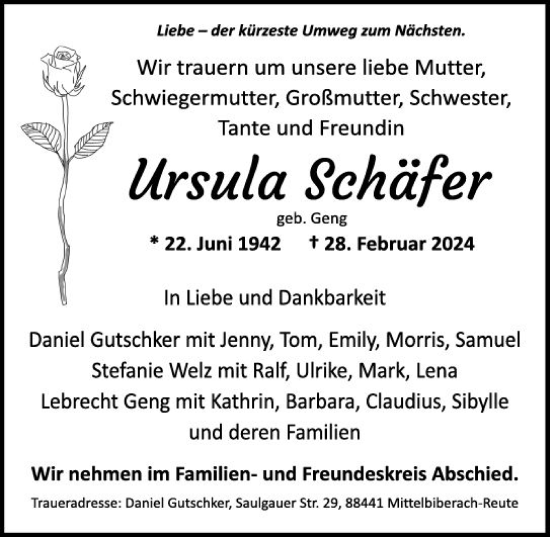 Liebe – der kürzeste Umweg zum Nächsten.

Wir trauern um unsere liebe Mutter, Schwiegermutter, Großmutter, Schwester, Tante und Freundin

Ursula Schäfer

geb. Geng

* 22. Juni 1942 † 28. Februar 2024

In Liebe und Dankbarkeit

Daniel Gutschker mit Jenny, Tom, Emily, Morris, Samuel
Stefanie Welz mit Ralf, Ulrike, Mark, Lena
Lebrecht Geng mit Kathrin, Barbara, Claudius, Sibylle
und deren Familien

Wir nehmen im Familien- und Freundeskreis Abschied.

Traueradresse: Daniel Gutschker, Saulgauer Str. 29, 88441 Mittelbiberach-Reute